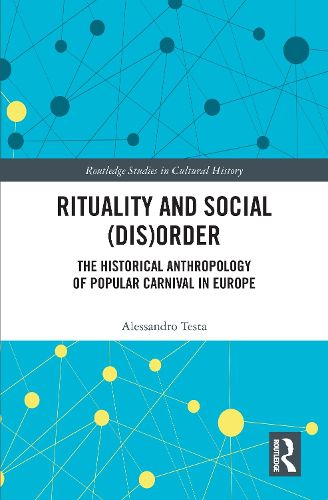 Routledge Studies in Cultural History

RITUALITY AND SOCIAL (DIS)ORDER

THE HISTORICAL ANTHROPOLOGY OF POPULAR CARNIVAL IN EUROPE

Alessandro Testa

ROUTLEDGE